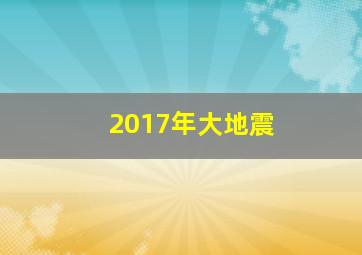 2017年大地震